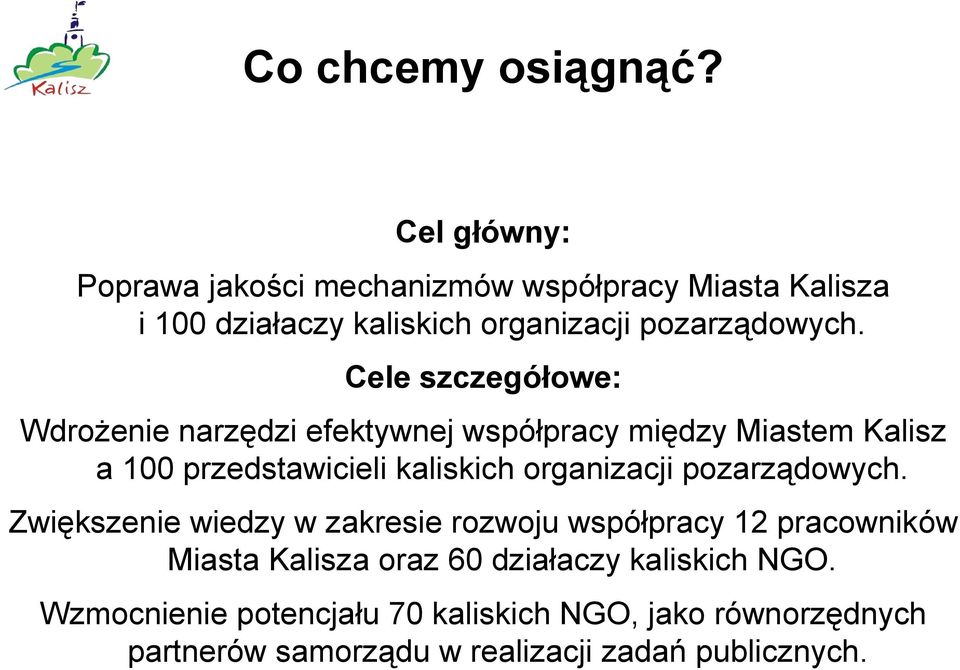 Kalisz

Co chcemy osiągnąć?

Cel główny:

Poprawa jakości mechanizmów współpracy Miasta Kalisza i 100 działaczy kaliskich organizacji pozarządowych.

Cele szczegółowe:

Wdrożenie narzędzi efektywnej współpracy między Miastem Kalisz a 100 przedstawicieli kaliskich organizacji pozarządowych.

Zwiększenie wiedzy w zakresie rozwoju współpracy 12 pracowników Miasta Kalisza oraz 60 działaczy kaliskich NGO.

Wzmocnienie potencjału 70 kaliskich NGO, jako równorzędnych partnerów samorządu w realizacji zadań publicznych.